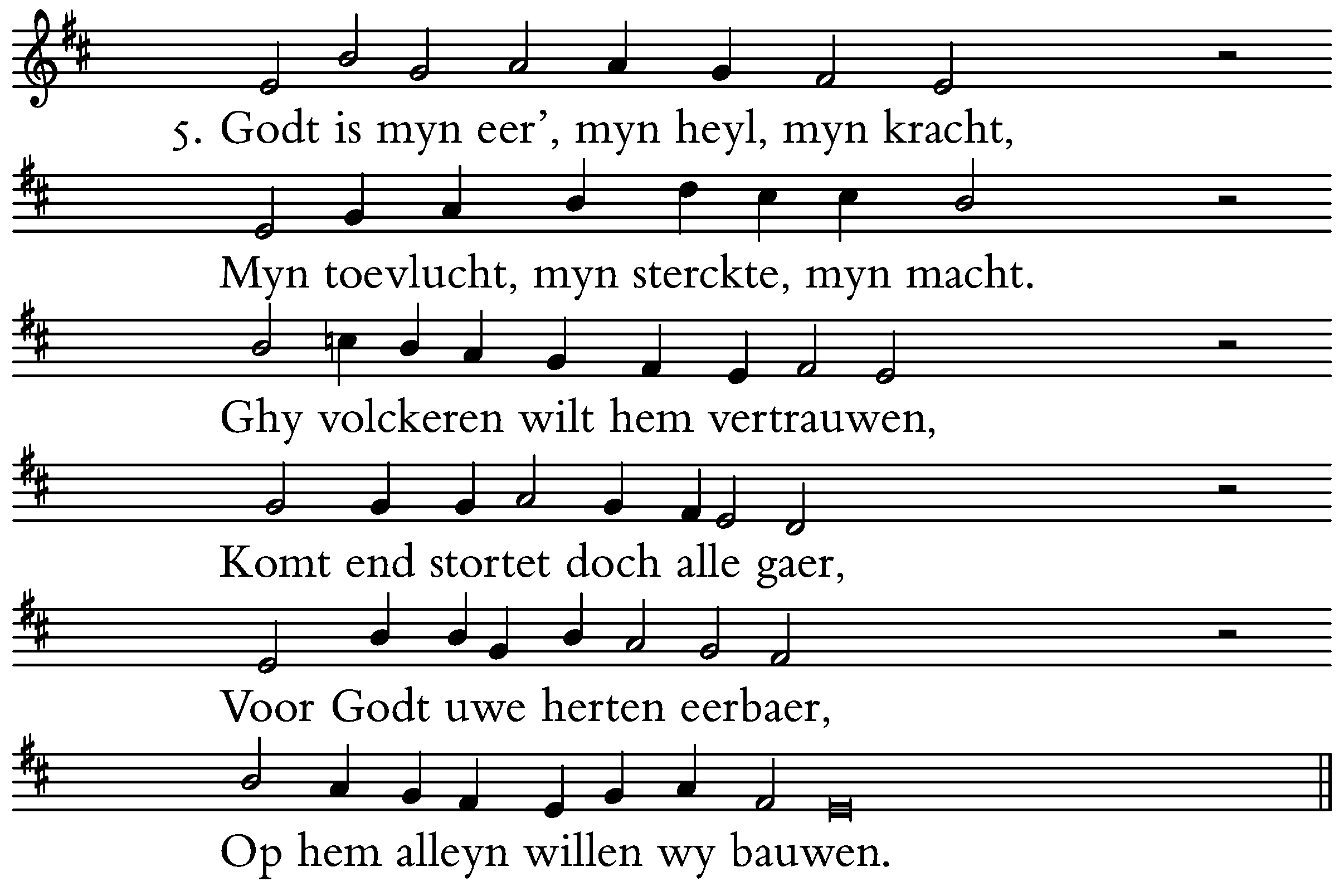 5. Godt is myn eer', myn heyl, myn kracht,

Myn toevlucht, myn sterckte, myn macht.

Ghy volckeren wilt hem vertrauwen,

Komt end stortet doch alle gaer,

Voor Godt uwe herten eerbaer,

Op hem alleyn willen wy bauwen.